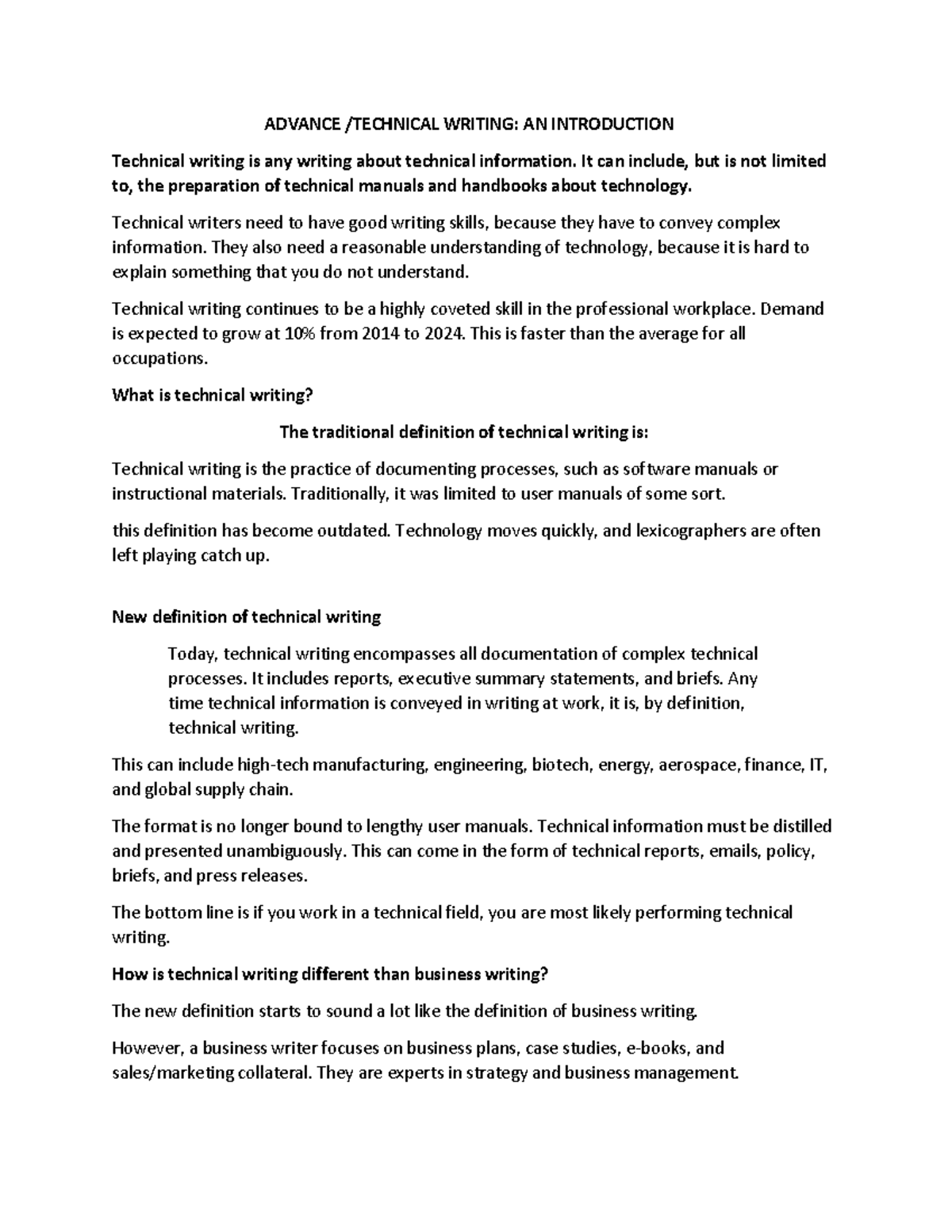 ADVANCE /TECHNICAL WRITING: AN INTRODUCTION

Technical writing is any writing about technical information. It can include, but is not limited to, the preparation of technical manuals and handbooks about technology.

Technical writers need to have good writing skills, because they have to convey complex information. They also need a reasonable understanding of technology, because it is hard to explain something that you do not understand.

Technical writing continues to be a highly coveted skill in the professional workplace. Demand is expected to grow at 10% from 2014 to 2024. This is faster than the average for all occupations.

What is technical writing?

The traditional definition of technical writing is:

Technical writing is the practice of documenting processes, such as software manuals or instructional materials. Traditionally, it was limited to user manuals of some sort.

this definition has become outdated. Technology moves quickly, and lexicographers are often left playing catch up.

New definition of technical writing

Today, technical writing encompasses all documentation of complex technical processes. It includes reports, executive summary statements, and briefs. Any time technical information is conveyed in writing at work, it is, by definition, technical writing.

This can include high-tech manufacturing, engineering, biotech, energy, aerospace, finance, IT, and global supply chain.

The format is no longer bound to lengthy user manuals. Technical information must be distilled and presented unambiguously. This can come in the form of technical reports, emails, policy, briefs, and press releases.

The bottom line is if you work in a technical field, you are most likely performing technical writing.

How is technical writing different than business writing?

The new definition starts to sound a lot like the definition of business writing.

However, a business writer focuses on business plans, case studies, e-books, and sales/marketing collateral. They are experts in strategy and business management.